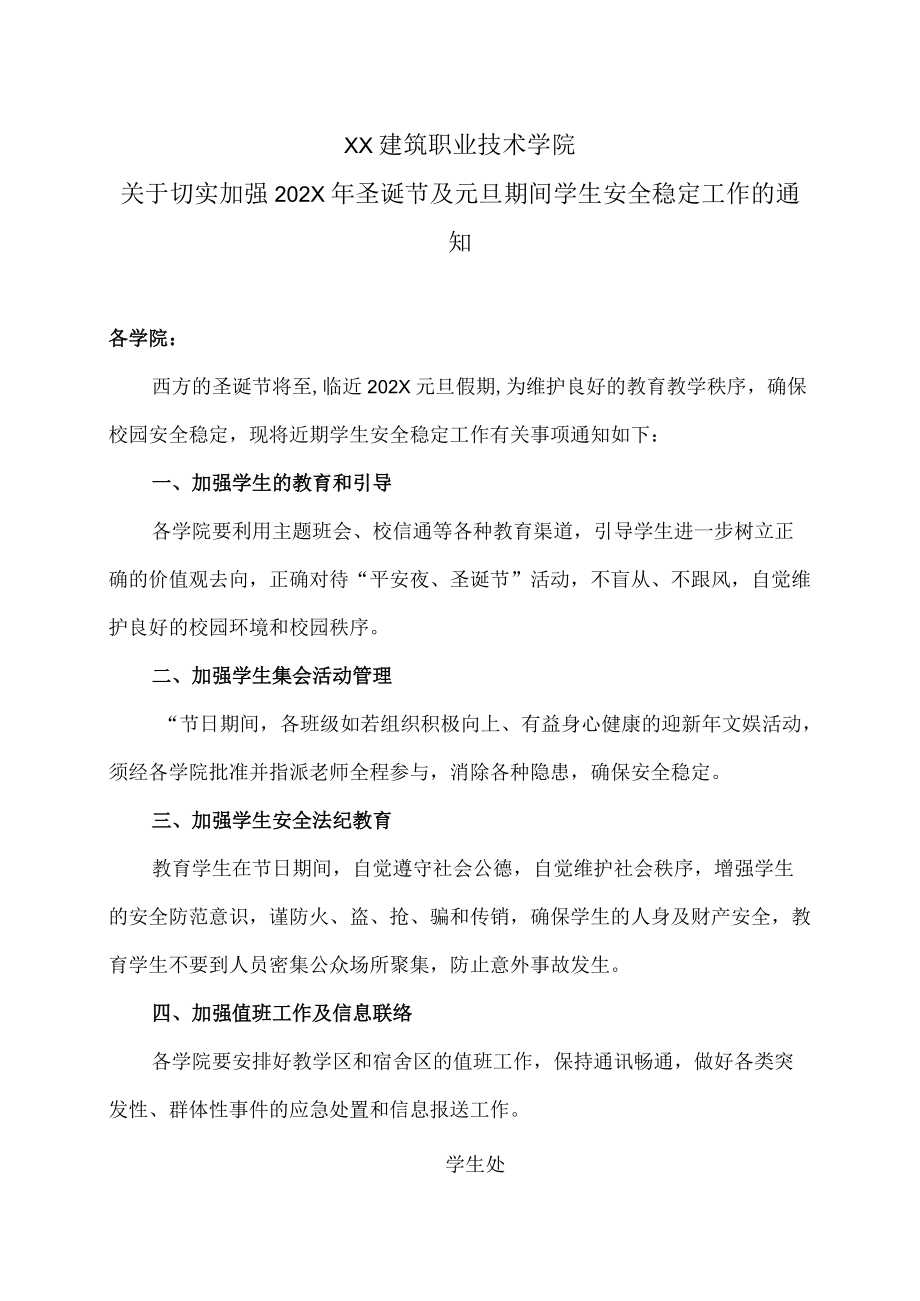 XX建筑职业技术学院
关于切实加强202X年圣诞节及元旦期间学生安全稳定工作的通知

各学院：

西方的圣诞节将至，临近202X元旦假期，为维护良好的教育教学秩序，确保校园安全稳定，现将近期学生安全稳定工作有关事项通知如下：

一、加强学生的教育和引导

各学院要利用主题班会、校信通等各种教育渠道，引导学生进一步树立正确的价值观去向，正确对待“平安夜、圣诞节”活动，不盲从、不跟风，自觉维护良好的校园环境和校园秩序。

二、加强学生集会活动管理

“节日期间，各班级如若组织积极向上、有益身心健康的迎新年文娱活动，须经各学院批准并指派老师全程参与，消除各种隐患，确保安全稳定。

三、加强学生安全法纪教育

教育学生在节日期间，自觉遵守社会公德，自觉维护社会秩序，增强学生的安全防范意识，谨防火、盗、抢、骗和传销，确保学生的人身及财产安全，教育学生不要到人员密集公众场所聚集，防止意外事故发生。

四、加强值班工作及信息联络

各学院要安排好教学区和宿舍区的值班工作，保持通讯畅通，做好各类突发性、群体性事件的应急处置和信息报送工作。

学生处